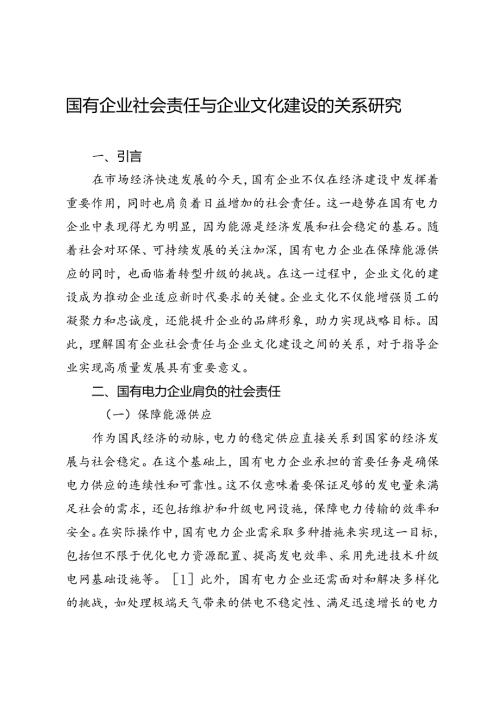 国有企业社会责任与企业文化建设的关系研究

一、引言

在市场经济快速发展的今天，国有企业不仅在经济建设中发挥着重要作用，同时也肩负着日益增加的社会责任。这一趋势在国有电力企业中表现得尤为明显，因为能源是经济发展和社会稳定的基石。随着社会对环保、可持续发展的关注加深，国有电力企业在保障能源供应的同时，也面临着转型升级的挑战。在这一过程中，企业文化的建设成为推动企业适应新时代要求的关键。企业文化不仅能增强员工的凝聚力和忠诚度，还能提升企业的品牌形象，助力实现战略目标。因此，理解国有企业社会责任与企业文化建设之间的关系，对于指导企业实现高质量发展具有重要意义。

二、国有电力企业肩负的社会责任

（一）保障能源供应

作为国民经济的动脉，电力的稳定供应直接关系到国家的经济发展与社会稳定。在这个基础上，国有电力企业承担的首要任务是确保电力供应的连续性和可靠性。这不仅意味着要保证足够的发电量来满足社会的需求，还包括维护和升级电网设施，保障电力传输的效率和安全。在实际操作中，国有电力企业需采取多种措施来实现这一目标，包括但不限于优化电力资源配置、提高发电效率、采用先进技术升级电网基础设施等。［1］此外，国有电力企业还需面对和解决多样化的挑战，如处理极端天气带来的供电不稳定性、满足迅速增长的电力